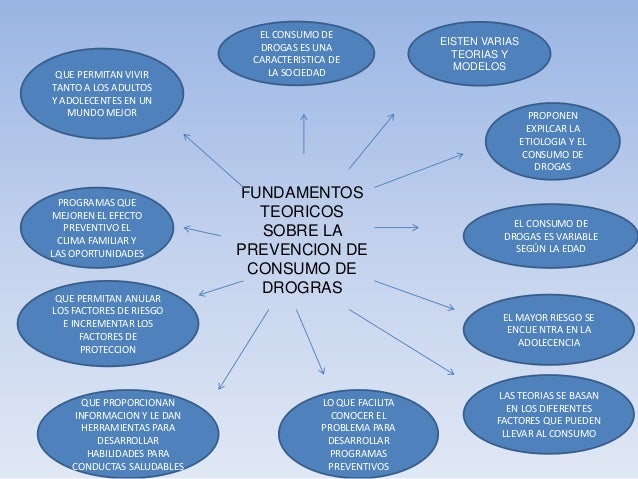 FUNDAMENTOS TEORICOS SOBRE LA PREVENCION DE CONSUMO DE DROGRAS

EL CONSUMO DE DROGAS ES UNA CARACTERISTICA DE LA SOCIEDAD

EISTEN VARIAS TEORIAS Y MODELOS

PROPONEN EXPILCAR LA ETIOLOGIA Y EL CONSUMO DE DROGAS

EL CONSUMO DE DROGAS ES VARIABLE SEGÚN LA EDAD

EL MAYOR RIESGO SE ENCUENTRA EN LA ADOLECENCIA

LAS TEORIAS SE BASAN EN LOS DIFERENTES FACTORES QUE PUEDEN LLEVAR AL CONSUMO

LO QUE FACILITA CONOCER EL PROBLEMA PARA DESARROLLAR PROGRAMAS PREVENTIVOS

QUE PROPORCIONAN INFORMACION Y LE DAN HERRAMIENTAS PARA DESARROLLAR HABILIDADES PARA CONDUCTAS SALUDABLES

QUE PERMITAN ANULAR LOS FACTORES DE RIESGO E INCREMENTAR LOS FACTORES DE PROTECCION

PROGRAMAS QUE MEJOREN EL EFECTO PREVENTIVO EL CLIMA FAMILIAR Y LAS OPORTUNIDADES

QUE PERMITAN VIVIR TANTO A LOS ADULTOS Y ADOLECENTES EN UN MUNDO MEJOR